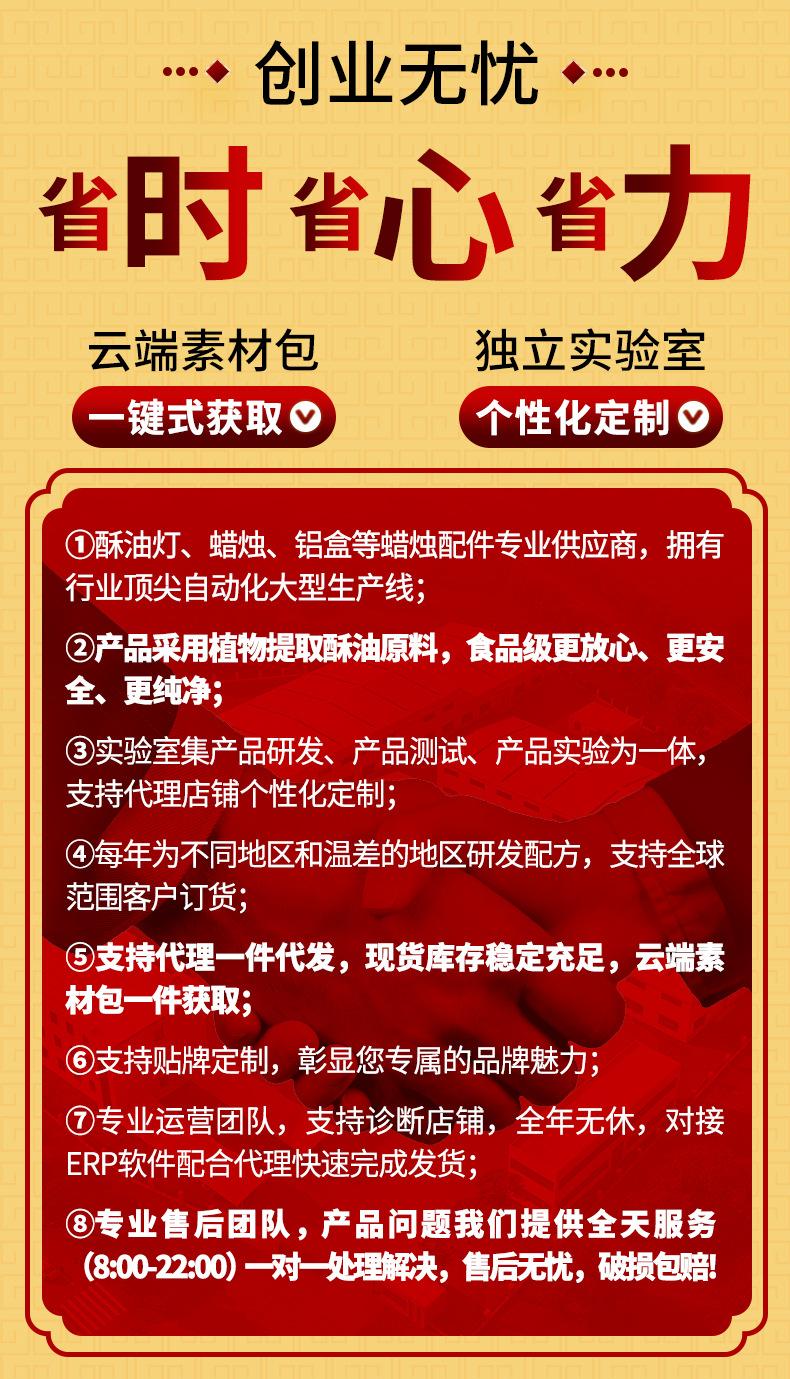 创业无忧

省时 省心 省力

云端素材包
一键式获取

独立实验室
个性化定制

①酥油灯、蜡烛、铝盒等蜡烛配件专业供应商，拥有行业顶尖自动化大型生产线；

②产品采用植物提取酥油原料，食品级更放心、更安全、更纯净；

③实验室集产品研发、产品测试、产品实验为一体，支持代理店铺个性化定制；

④每年为不同地区和温差的地区研发配方，支持全球范围客户订货；

⑤支持代理一件代发，现货库存稳定充足，云端素材包一件获取；

⑥支持贴牌定制，彰显您专属的品牌魅力；

⑦专业运营团队，支持诊断店铺，全年无休，对接ERP软件配合代理快速完成发货；

⑧专业售后团队，产品问题我们提供全天服务（8:00-22:00）一对一处理解决，售后无忧，破损包赔!